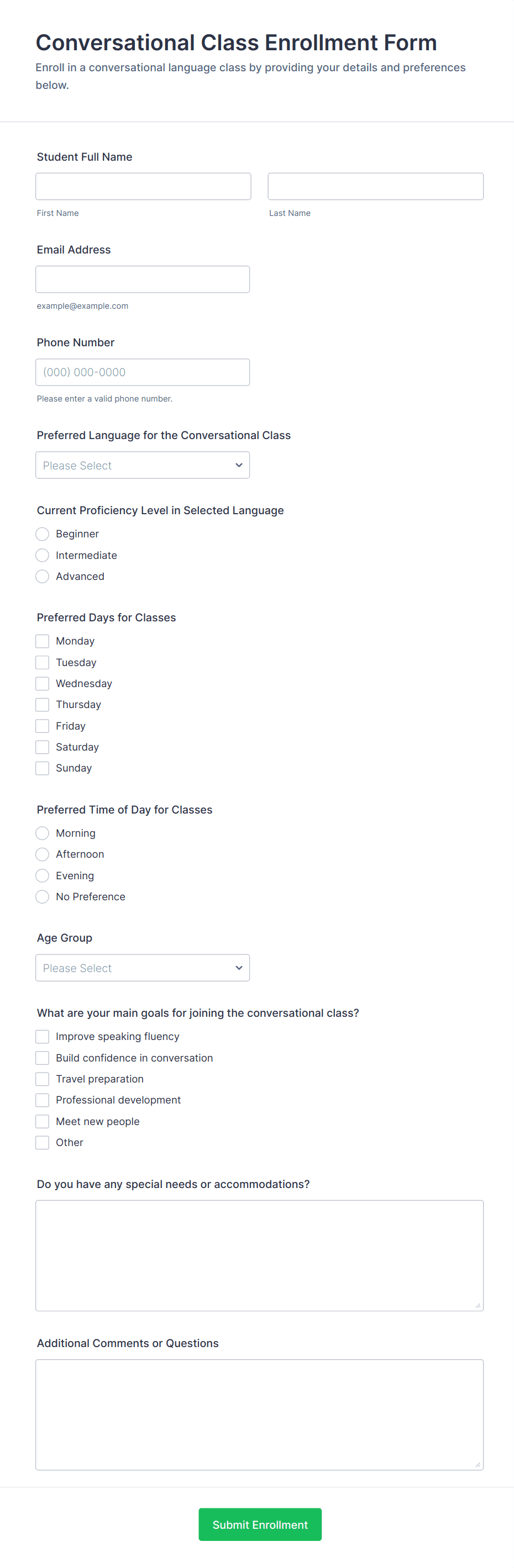 Conversational Class Enrollment Form

Enroll in a conversational language class by providing your details and preferences below.

Student Full Name

First Name

Last Name

Email Address

example@example.com

Phone Number

(000) 000-0000

Please enter a valid phone number.

Preferred Language for the Conversational Class

Please Select

Current Proficiency Level in Selected Language

Beginner

Intermediate

Advanced

Preferred Days for Classes

Monday

Tuesday

Wednesday

Thursday

Friday

Saturday

Sunday

Preferred Time of Day for Classes

Morning

Afternoon

Evening

No Preference

Age Group

Please Select

What are your main goals for joining the conversational class?

Improve speaking fluency

Build confidence in conversation

Travel preparation

Professional development

Meet new people

Other

Do you have any special needs or accommodations?

Additional Comments or Questions

Submit Enrollment